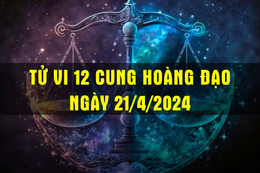 TỬ VI 12 CUNG HOÀNG ĐẠO
NGÀY 21/4/2024